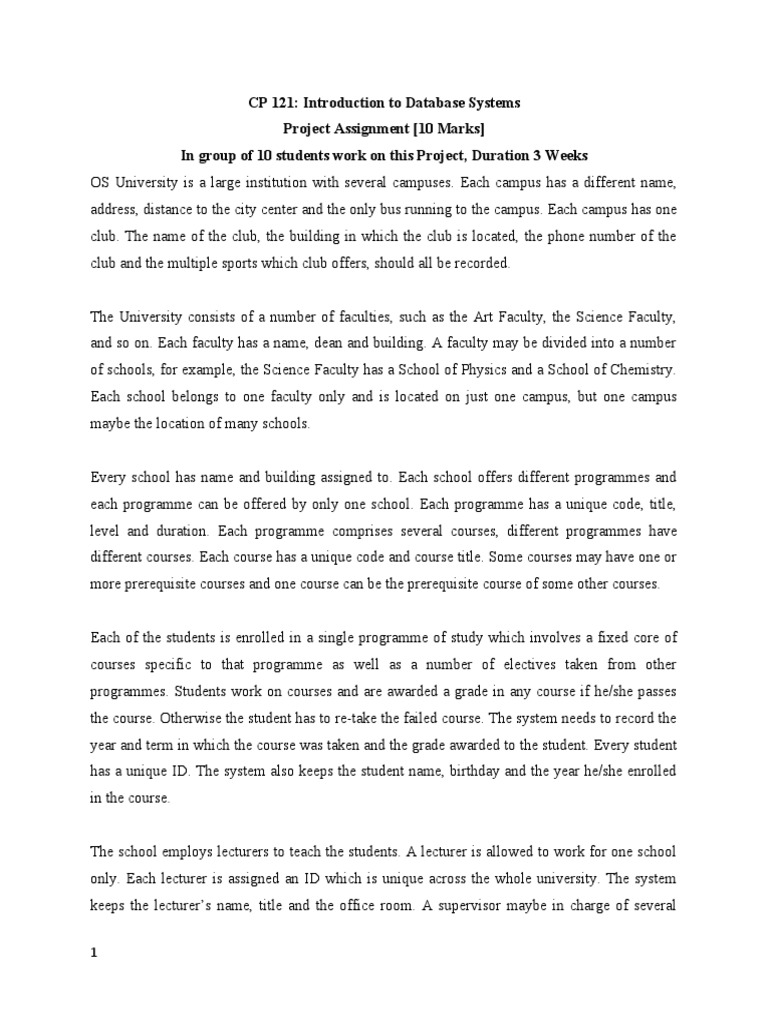 CP 121: Introduction to Database Systems
Project Assignment [10 Marks]
In group of 10 students work on this Project, Duration 3 Weeks

OS University is a large institution with several campuses. Each campus has a different name, address, distance to the city center and the only bus running to the campus. Each campus has one club. The name of the club, the building in which the club is located, the phone number of the club and the multiple sports which club offers, should all be recorded.

The University consists of a number of faculties, such as the Art Faculty, the Science Faculty, and so on. Each faculty has a name, dean and building. A faculty may be divided into a number of schools, for example, the Science Faculty has a School of Physics and a School of Chemistry. Each school belongs to one faculty only and is located on just one campus, but one campus maybe the location of many schools.

Every school has name and building assigned to. Each school offers different programmes and each programme can be offered by only one school. Each programme has a unique code, title, level and duration. Each programme comprises several courses, different programmes have different courses. Each course has a unique code and course title. Some courses may have one or more prerequisite courses and one course can be the prerequisite course of some other courses.

Each of the students is enrolled in a single programme of study which involves a fixed core of courses specific to that programme as well as a number of electives taken from other programmes. Students work on courses and are awarded a grade in any course if he/she passes the course. Otherwise the student has to re-take the failed course. The system needs to record the year and term in which the course was taken and the grade awarded to the student. Every student has a unique ID. The system also keeps the student name, birthday and the year he/she enrolled in the course.

The school employs lecturers to teach the students. A lecturer is allowed to work for one school only. Each lecturer is assigned an ID which is unique across the whole university. The system keeps the lecturer's name, title and the office room. A supervisor maybe in charge of several

1